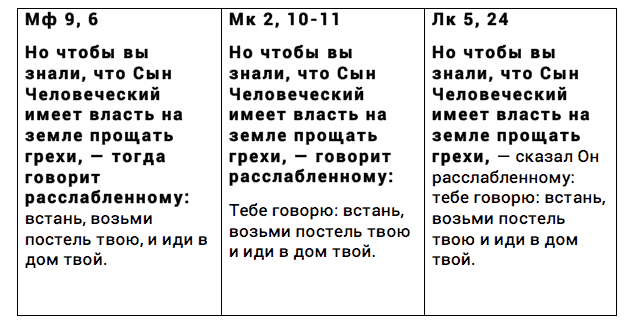 | Мф 9, 6 | Мк 2, 10-11 | Лк 5, 24 |
|---|---|---|
| Но чтобы вы знали, что Сын Человеческий имеет власть на земле прощать грехи, — тогда говорит расслабленному: встань, возьми постель твою, и иди в дом твой. | Но чтобы вы знали, что Сын Человеческий имеет власть на земле прощать грехи, — говорит расслабленному: Тебе говорю: встань, возьми постель твою и иди в дом твой. | Но чтобы вы знали, что Сын Человеческий имеет власть на земле прощать грехи, — сказал Он расслабленному: тебе говорю: встань, возьми постель твою и иди в дом твой. |